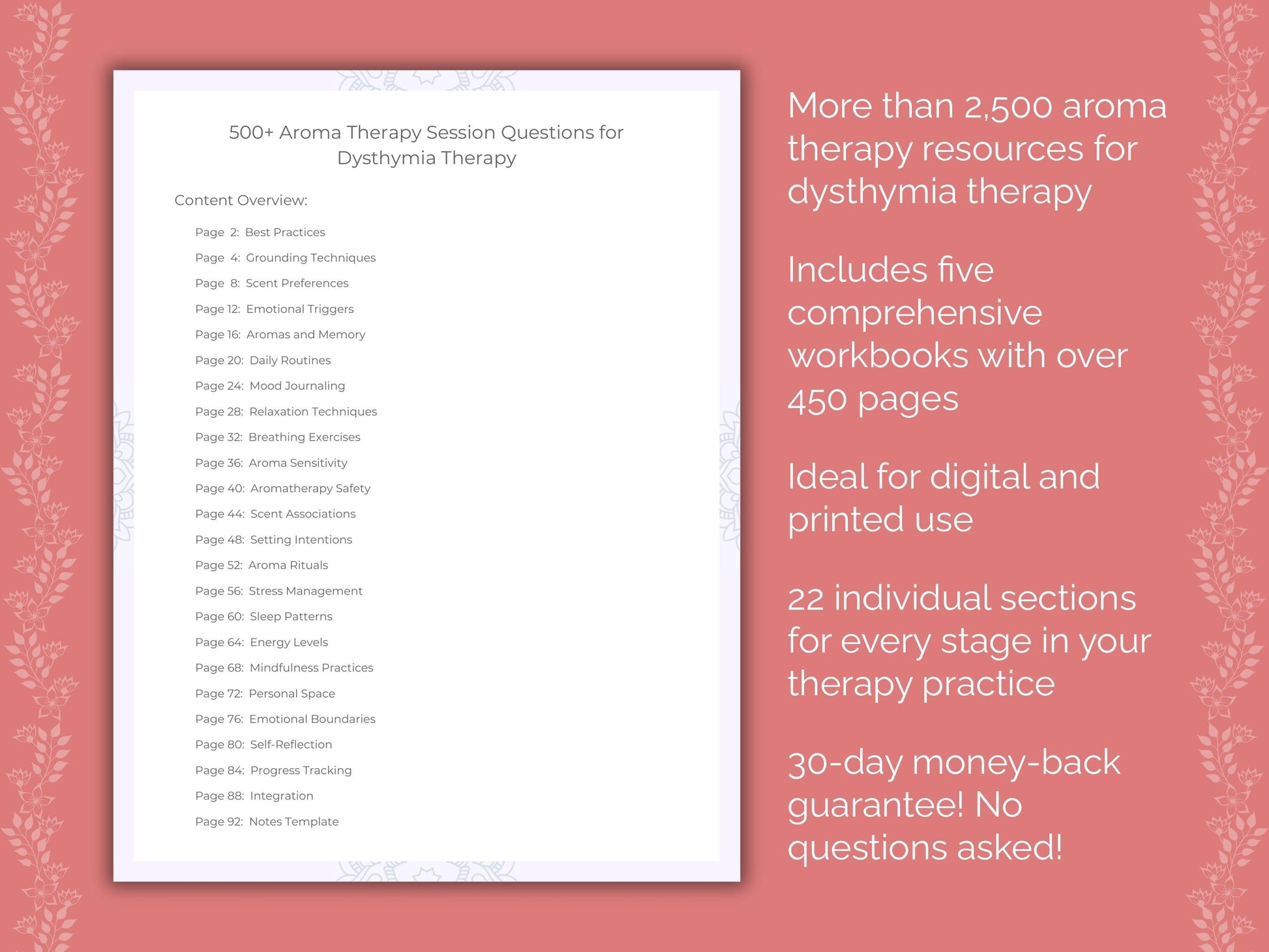 500+ Aroma Therapy Session Questions for Dysthymia Therapy

Content Overview:

Page 2: Best Practices
Page 4: Grounding Techniques
Page 8: Scent Preferences
Page 12: Emotional Triggers
Page 16: Aromas and Memory
Page 20: Daily Routines
Page 24: Mood Journaling
Page 28: Relaxation Techniques
Page 32: Breathing Exercises
Page 36: Aroma Sensitivity
Page 40: Aromatherapy Safety
Page 44: Scent Associations
Page 48: Setting Intentions
Page 52: Aroma Rituals
Page 56: Stress Management
Page 60: Sleep Patterns
Page 64: Energy Levels
Page 68: Mindfulness Practices
Page 72: Personal Space
Page 76: Emotional Boundaries
Page 80: Self-Reflection
Page 84: Progress Tracking
Page 88: Integration
Page 92: Notes Template

More than 2,500 aroma therapy resources for dysthymia therapy

Includes five comprehensive workbooks with over 450 pages

Ideal for digital and printed use

22 individual sections for every stage in your therapy practice

30-day money-back guarantee! No questions asked!